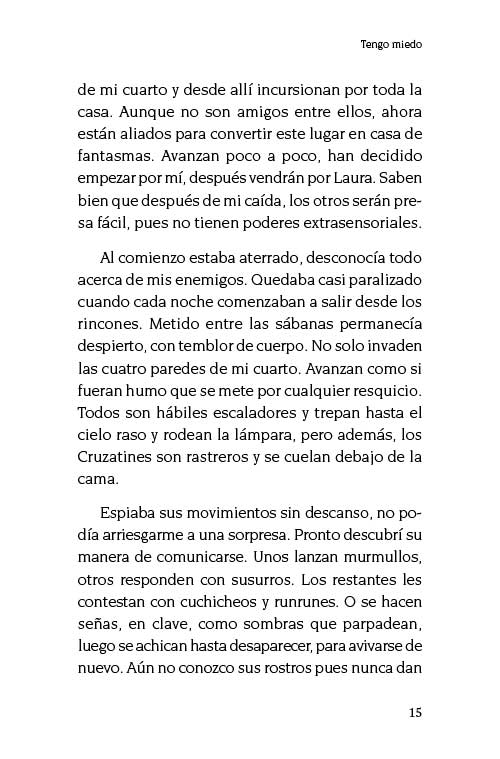 Tengo miedo

de mi cuarto y desde allí incursionan por toda la casa. Aunque no son amigos entre ellos, ahora están aliados para convertir este lugar en casa de fantasmas. Avanzan poco a poco, han decidido empezar por mí, después vendrán por Laura. Saben bien que después de mi caída, los otros serán presa fácil, pues no tienen poderes extrasensoriales.

Al comienzo estaba aterrado, desconocía todo acerca de mis enemigos. Quedaba casi paralizado cuando cada noche comenzaban a salir desde los rincones. Metido entre las sábanas permanecía despierto, con temblor de cuerpo. No solo invaden las cuatro paredes de mi cuarto. Avanzan como si fueran humo que se mete por cualquier resquicio. Todos son hábiles escaladores y trepan hasta el cielo raso y rodean la lámpara, pero además, los Cruzatines son rastreros y se cuelan debajo de la cama.

Espiaba sus movimientos sin descanso, no podía arriesgarme a una sorpresa. Pronto descubrí su manera de comunicarse. Unos lanzan murmullos, otros responden con susurros. Los restantes les contestan con cuchicheos y runrunes. O se hacen señas, en clave, como sombras que parpadean, luego se achican hasta desaparecer, para avivarse de nuevo. Aún no conozco sus rostros pues nunca dan

15